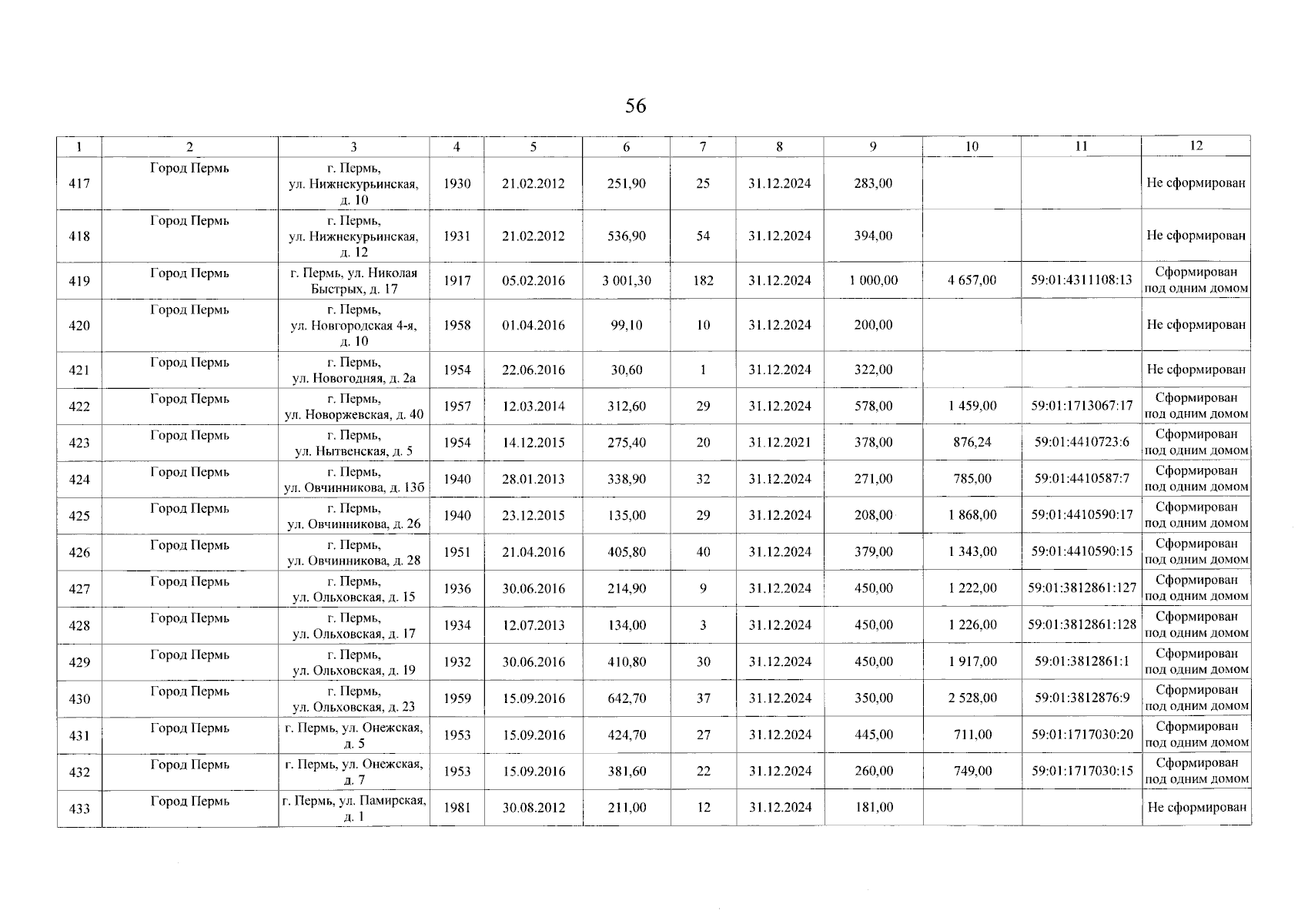 56

| 1 | 2 | 3 | 4 | 5 | 6 | 7 | 8 | 9 | 10 | 11 | 12 |
|---|---|---|---|---|---|---|---|---|---|---|---|
| 417 | Город Пермь | г. Пермь, ул. Нижнекурьинская, д. 10 | 1930 | 21.02.2012 | 251,90 | 25 | 31.12.2024 | 283,00 | | | Не сформирован |
| 418 | Город Пермь | г. Пермь, ул. Нижнекурьинская, д. 12 | 1931 | 21.02.2012 | 536,90 | 54 | 31.12.2024 | 394,00 | | | Не сформирован |
| 419 | Город Пермь | г. Пермь, ул. Николая Быстрых, д. 17 | 1917 | 05.02.2016 | 3 001,30 | 182 | 31.12.2024 | 1 000,00 | 4 657,00 | 59:01:4311108:13 | Сформирован под одним домом |
| 420 | Город Пермь | г. Пермь, ул. Новгородская 4-я, д. 10 | 1958 | 01.04.2016 | 99,10 | 10 | 31.12.2024 | 200,00 | | | Не сформирован |
| 421 | Город Пермь | г. Пермь, ул. Новогодняя, д. 2а | 1954 | 22.06.2016 | 30,60 | 1 | 31.12.2024 | 322,00 | | | Не сформирован |
| 422 | Город Пермь | г. Пермь, ул. Новоржевская, д. 40 | 1957 | 12.03.2014 | 312,60 | 29 | 31.12.2024 | 578,00 | 1 459,00 | 59:01:1713067:17 | Сформирован под одним домом |
| 423 | Город Пермь | г. Пермь, ул. Нытвенская, д. 5 | 1954 | 14.12.2015 | 275,40 | 20 | 31.12.2021 | 378,00 | 876,24 | 59:01:4410723:6 | Сформирован под одним домом |
| 424 | Город Пермь | г. Пермь, ул. Овчинникова, д. 13б | 1940 | 28.01.2013 | 338,90 | 32 | 31.12.2024 | 271,00 | 785,00 | 59:01:4410587:7 | Сформирован под одним домом |
| 425 | Город Пермь | г. Пермь, ул. Овчинникова, д. 26 | 1940 | 23.12.2015 | 135,00 | 29 | 31.12.2024 | 208,00 | 1 868,00 | 59:01:4410590:17 | Сформирован под одним домом |
| 426 | Город Пермь | г. Пермь, ул. Овчинникова, д. 28 | 1951 | 21.04.2016 | 405,80 | 40 | 31.12.2024 | 379,00 | 1 343,00 | 59:01:4410590:15 | Сформирован под одним домом |
| 427 | Город Пермь | г. Пермь, ул. Ольховская, д. 15 | 1936 | 30.06.2016 | 214,90 | 9 | 31.12.2024 | 450,00 | 1 222,00 | 59:01:3812861:127 | Сформирован под одним домом |
| 428 | Город Пермь | г. Пермь, ул. Ольховская, д. 17 | 1934 | 12.07.2013 | 134,00 | 3 | 31.12.2024 | 450,00 | 1 226,00 | 59:01:3812861:128 | Сформирован под одним домом |
| 429 | Город Пермь | г. Пермь, ул. Ольховская, д. 19 | 1932 | 30.06.2016 | 410,80 | 30 | 31.12.2024 | 450,00 | 1 917,00 | 59:01:3812861:1 | Сформирован под одним домом |
| 430 | Город Пермь | г. Пермь, ул. Ольховская, д. 23 | 1959 | 15.09.2016 | 642,70 | 37 | 31.12.2024 | 350,00 | 2 528,00 | 59:01:3812876:9 | Сформирован под одним домом |
| 431 | Город Пермь | г. Пермь, ул. Онежская, д. 5 | 1953 | 15.09.2016 | 424,70 | 27 | 31.12.2024 | 445,00 | 711,00 | 59:01:1717030:20 | Сформирован под одним домом |
| 432 | Город Пермь | г. Пермь, ул. Онежская, д. 7 | 1953 | 15.09.2016 | 381,60 | 22 | 31.12.2024 | 260,00 | 749,00 | 59:01:1717030:15 | Сформирован под одним домом |
| 433 | Город Пермь | г. Пермь, ул. Памирская, д. 1 | 1981 | 30.08.2012 | 211,00 | 12 | 31.12.2024 | 181,00 | | | Не сформирован |